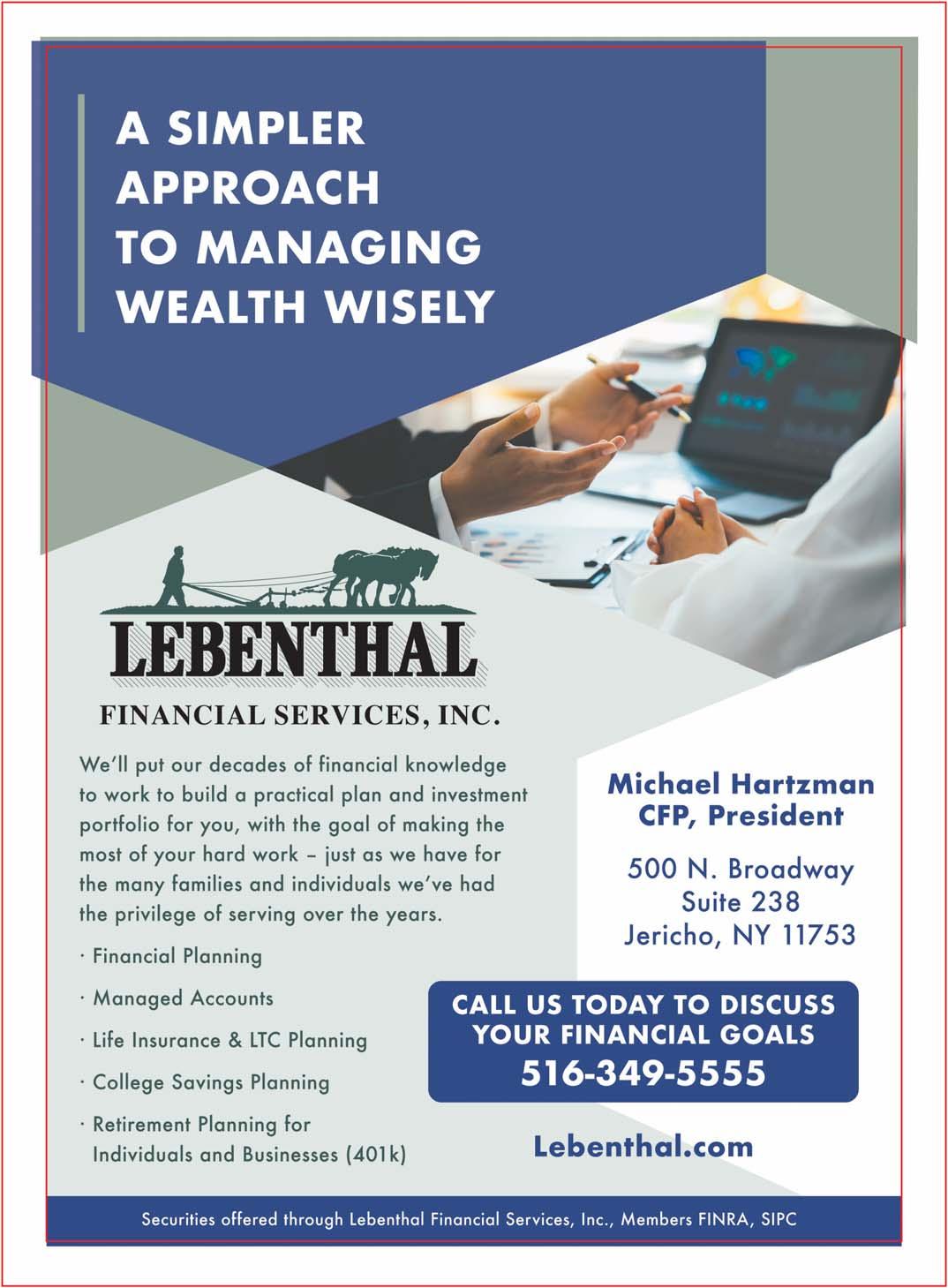 A SIMPLER APPROACH TO MANAGING WEALTH WISELY

LEBENTHAL
FINANCIAL SERVICES, INC.

We'll put our decades of financial knowledge to work to build a practical plan and investment portfolio for you, with the goal of making the most of your hard work – just as we have for the many families and individuals we've had the privilege of serving over the years.

· Financial Planning
· Managed Accounts
· Life Insurance & LTC Planning
· College Savings Planning
· Retirement Planning for Individuals and Businesses (401k)

Michael Hartzman
CFP, President

500 N. Broadway
Suite 238
Jericho, NY 11753

CALL US TODAY TO DISCUSS YOUR FINANCIAL GOALS
516-349-5555

Lebenthal.com

Securities offered through Lebenthal Financial Services, Inc., Members FINRA, SIPC